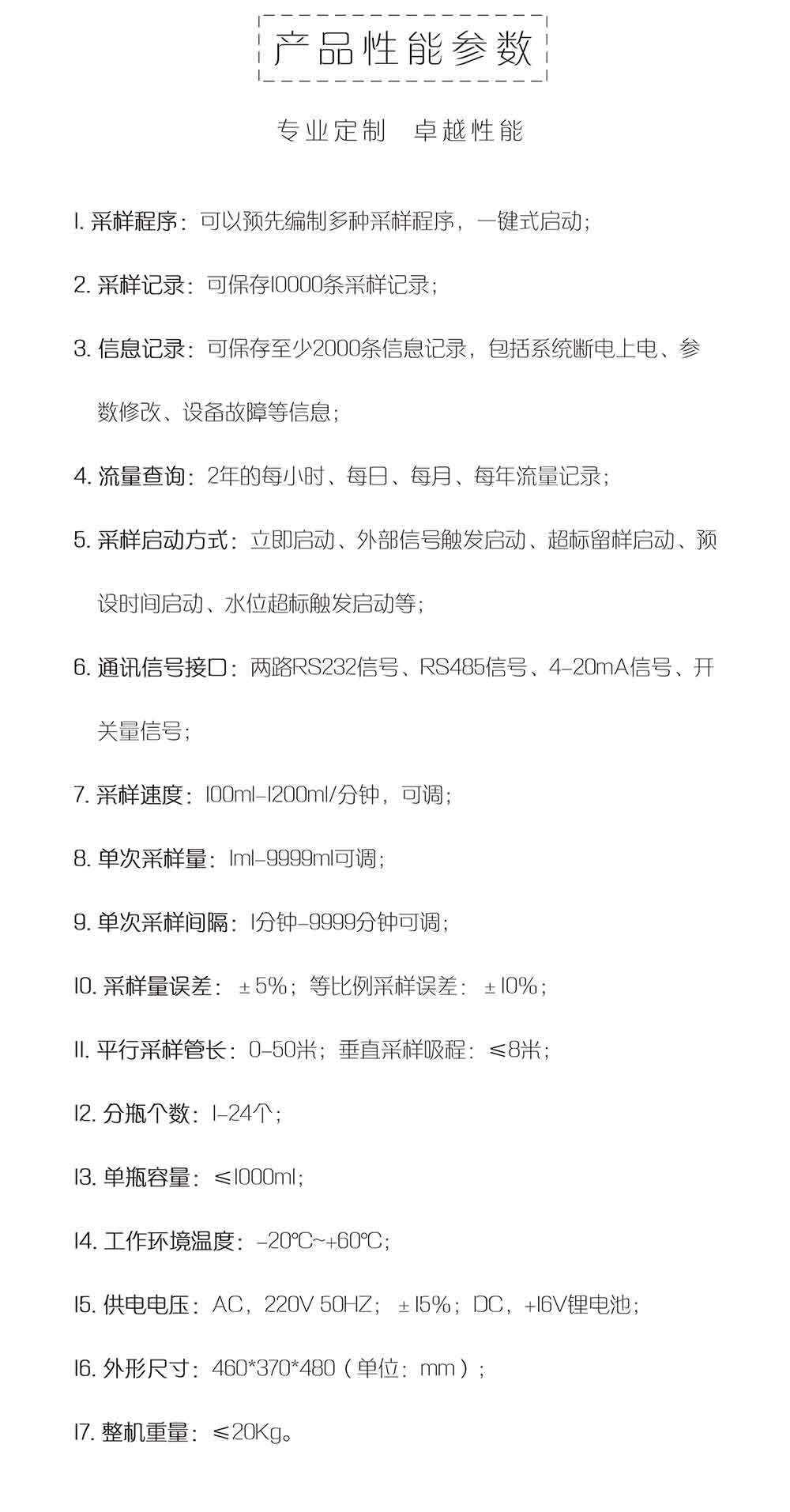 产品性能参数

专业定制　卓越性能

1. 采样程序：可以预先编制多种采样程序，一键式启动；

2. 采样记录：可保存10000条采样记录；

3. 信息记录：可保存至少2000条信息记录，包括系统断电上电、参数修改、设备故障等信息；

4. 流量查询：2年的每小时、每日、每月、每年流量记录；

5. 采样启动方式：立即启动、外部信号触发启动、超标留样启动、预设时间启动、水位超标触发启动等；

6. 通讯信号接口：两路RS232信号、RS485信号、4-20mA信号、开关量信号；

7. 采样速度：100ml-1200ml/分钟，可调；

8. 单次采样量：1ml-9999ml可调；

9. 单次采样间隔：1分钟-9999分钟可调；

10. 采样量误差：±5%；等比例采样误差：±10%；

11. 平行采样管长：0-50米；垂直采样吸程：≤8米；

12. 分瓶个数：1-24个；

13. 单瓶容量：≤1000ml；

14. 工作环境温度：-20℃~+60℃；

15. 供电电压：AC，220V 50HZ；±15%；DC，+16V锂电池；

16. 外形尺寸：460*370*480（单位：mm）；

17. 整机重量：≤20Kg。